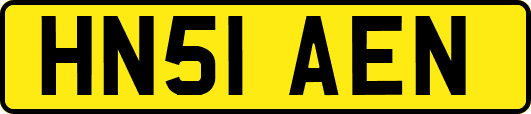 HN51 AEN